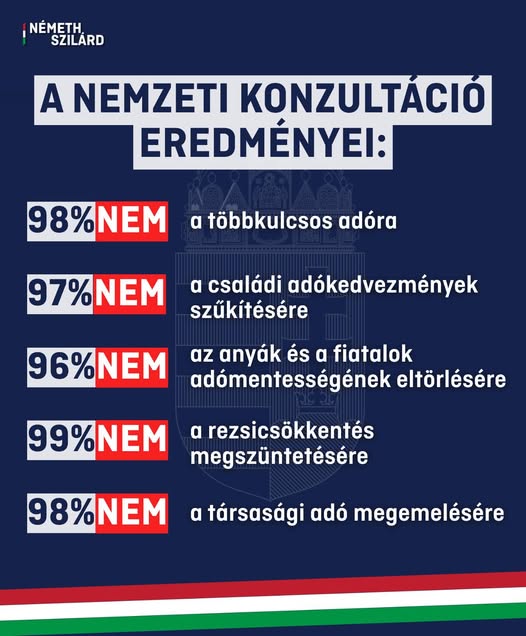 NÉMETH
SZILÁRD

A NEMZETI KONZULTÁCIÓ EREDMÉNYEI:

98% NEM a többkulcsos adóra

97% NEM a családi adókedvezmények szűkítésére

96% NEM az anyák és a fiatalok adómentességének eltörlésére

99% NEM a rezsicsökkentés megszüntetésére

98% NEM a társasági adó megemelésére